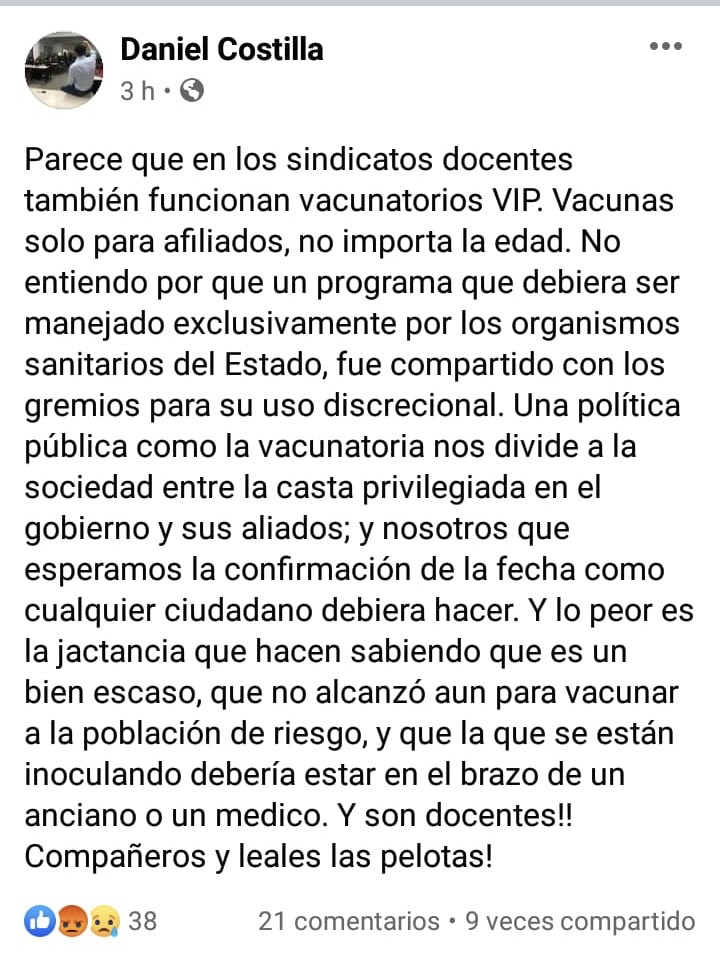 Daniel Costilla
3 h •

Parece que en los sindicatos docentes también funcionan vacunatorios VIP. Vacunas solo para afiliados, no importa la edad. No entiendo por que un programa que debiera ser manejado exclusivamente por los organismos sanitarios del Estado, fue compartido con los gremios para su uso discrecional. Una política pública como la vacunatoria nos divide a la sociedad entre la casta privilegiada en el gobierno y sus aliados; y nosotros que esperamos la confirmación de la fecha como cualquier ciudadano debiera hacer. Y lo peor es la jactancia que hacen sabiendo que es un bien escaso, que no alcanzó aun para vacunar a la población de riesgo, y que la que se están inoculando debería estar en el brazo de un anciano o un medico. Y son docentes!! Compañeros y leales las pelotas!

38
21 comentarios • 9 veces compartido